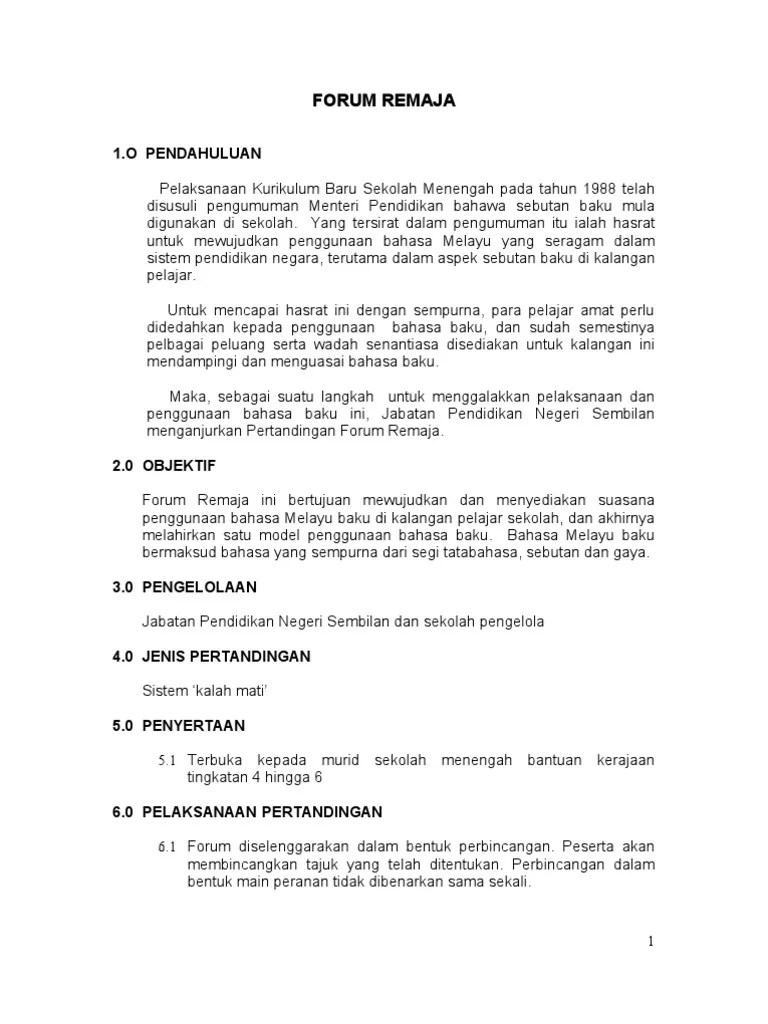 FORUM REMAJA

1.O PENDAHULUAN

Pelaksanaan Kurikulum Baru Sekolah Menengah pada tahun 1988 telah disusuli pengumuman Menteri Pendidikan bahawa sebutan baku mula digunakan di sekolah. Yang tersirat dalam pengumuman itu ialah hasrat untuk mewujudkan penggunaan bahasa Melayu yang seragam dalam sistem pendidikan negara, terutama dalam aspek sebutan baku di kalangan pelajar.

Untuk mencapai hasrat ini dengan sempurna, para pelajar amat perlu didedahkan kepada penggunaan bahasa baku, dan sudah semestinya pelbagai peluang serta wadah senantiasa disediakan untuk kalangan ini mendampingi dan menguasai bahasa baku.

Maka, sebagai suatu langkah untuk menggalakkan pelaksanaan dan penggunaan bahasa baku ini, Jabatan Pendidikan Negeri Sembilan menganjurkan Pertandingan Forum Remaja.

2.0 OBJEKTIF

Forum Remaja ini bertujuan mewujudkan dan menyediakan suasana penggunaan bahasa Melayu baku di kalangan pelajar sekolah, dan akhirnya melahirkan satu model penggunaan bahasa baku. Bahasa Melayu baku bermaksud bahasa yang sempurna dari segi tatabahasa, sebutan dan gaya.

3.0 PENGELOLAAN

Jabatan Pendidikan Negeri Sembilan dan sekolah pengelola

4.0 JENIS PERTANDINGAN

Sistem 'kalah mati'

5.0 PENYERTAAN

5.1 Terbuka kepada murid sekolah menengah bantuan kerajaan tingkatan 4 hingga 6

6.0 PELAKSANAAN PERTANDINGAN

6.1 Forum diselenggarakan dalam bentuk perbincangan. Peserta akan membincangkan tajuk yang telah ditentukan. Perbincangan dalam bentuk main peranan tidak dibenarkan sama sekali.

1